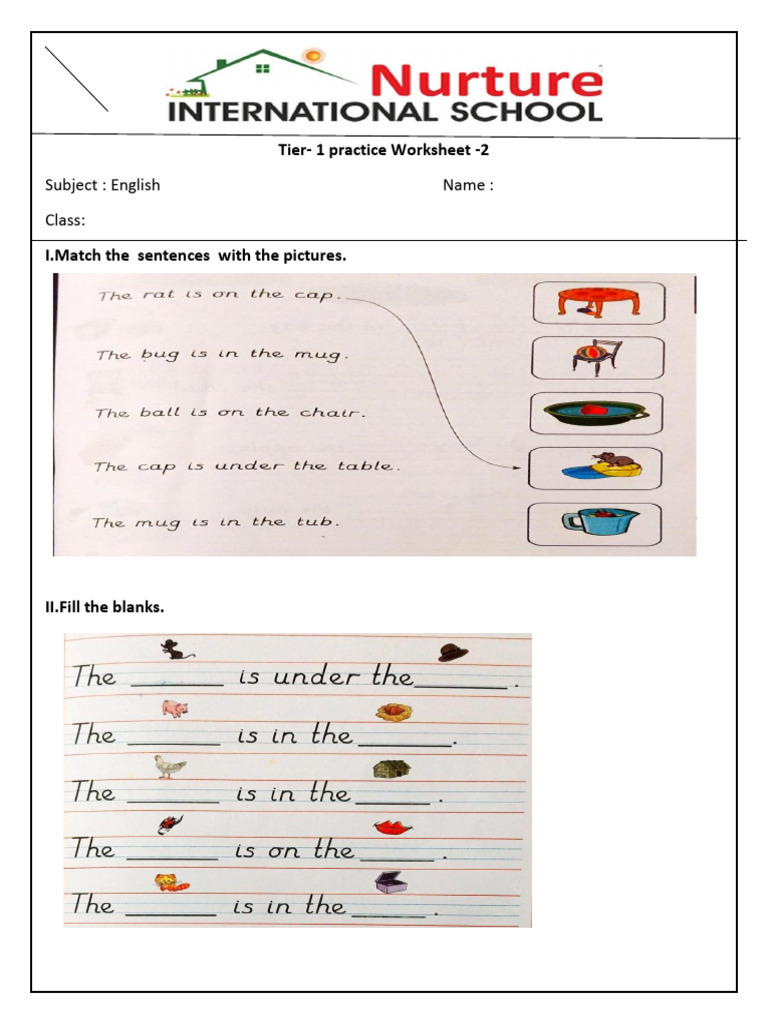 Nurture
INTERNATIONAL SCHOOL

Tier- 1 practice Worksheet -2

Subject : English
Name :

Class:

I.Match the sentences with the pictures.

The rat is on the cap.

The bug is in the mug.

The ball is on the chair.

The cap is under the table.

The mug is in the tub.

II.Fill the blanks.

The ____ is under the ____.

The ____ is in the ____.

The ____ is in the ____.

The ____ is on the ____.

The ____ is in the ____.